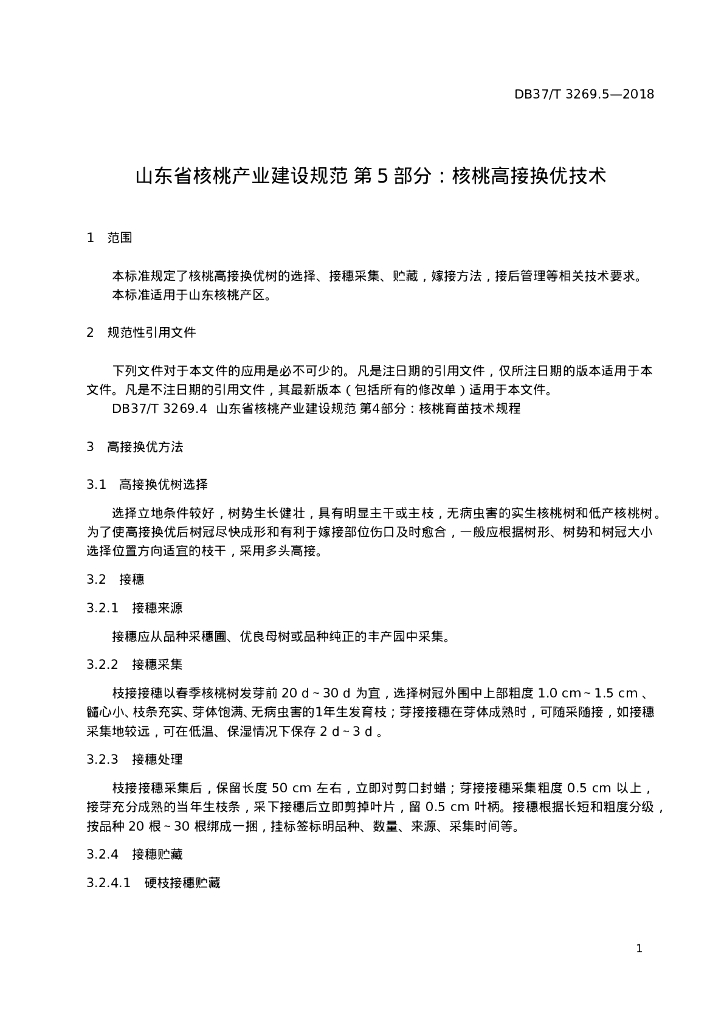 DB37/T 3269.5—2018

山东省核桃产业建设规范 第 5 部分：核桃高接换优技术

1 范围

本标准规定了核桃高接换优树的选择、接穗采集、贮藏，嫁接方法，接后管理等相关技术要求。
本标准适用于山东核桃产区。

2 规范性引用文件

下列文件对于本文件的应用是必不可少的。凡是注日期的引用文件，仅所注日期的版本适用于本文件。凡是不注日期的引用文件，其最新版本（包括所有的修改单）适用于本文件。
DB37/T 3269.4 山东省核桃产业建设规范 第4部分：核桃育苗技术规程

3 高接换优方法

3.1 高接换优树选择

选择立地条件较好，树势生长健壮，具有明显主干或主枝，无病虫害的实生核桃树和低产核桃树。为了使高接换优后树冠尽快成形和有利于嫁接部位伤口及时愈合，一般应根据树形、树势和树冠大小选择位置方向适宜的枝干，采用多头高接。

3.2 接穗

3.2.1 接穗来源

接穗应从品种采穗圃、优良母树或品种纯正的丰产园中采集。

3.2.2 接穗采集

枝接接穗以春季核桃树发芽前 20 d ~ 30 d 为宜，选择树冠外围中上部粗度 1.0 cm ~ 1.5 cm 、髓心小、枝条充实、芽体饱满、无病虫害的1年生发育枝；芽接接穗在芽体成熟时，可随采随接，如接穗采集地较远，可在低温、保湿情况下保存 2 d ~ 3 d 。

3.2.3 接穗处理

枝接接穗采集后，保留长度 50 cm 左右，立即对剪口封蜡；芽接接穗采集粗度 0.5 cm 以上，接芽充分成熟的当年生枝条，采下接穗后立即剪掉叶片，留 0.5 cm 叶柄。接穗根据长短和粗度分级，按品种 20 根 ~ 30 根绑成一捆，挂标签标明品种、数量、来源、采集时间等。

3.2.4 接穗贮藏

3.2.4.1 硬枝接穗贮藏

1